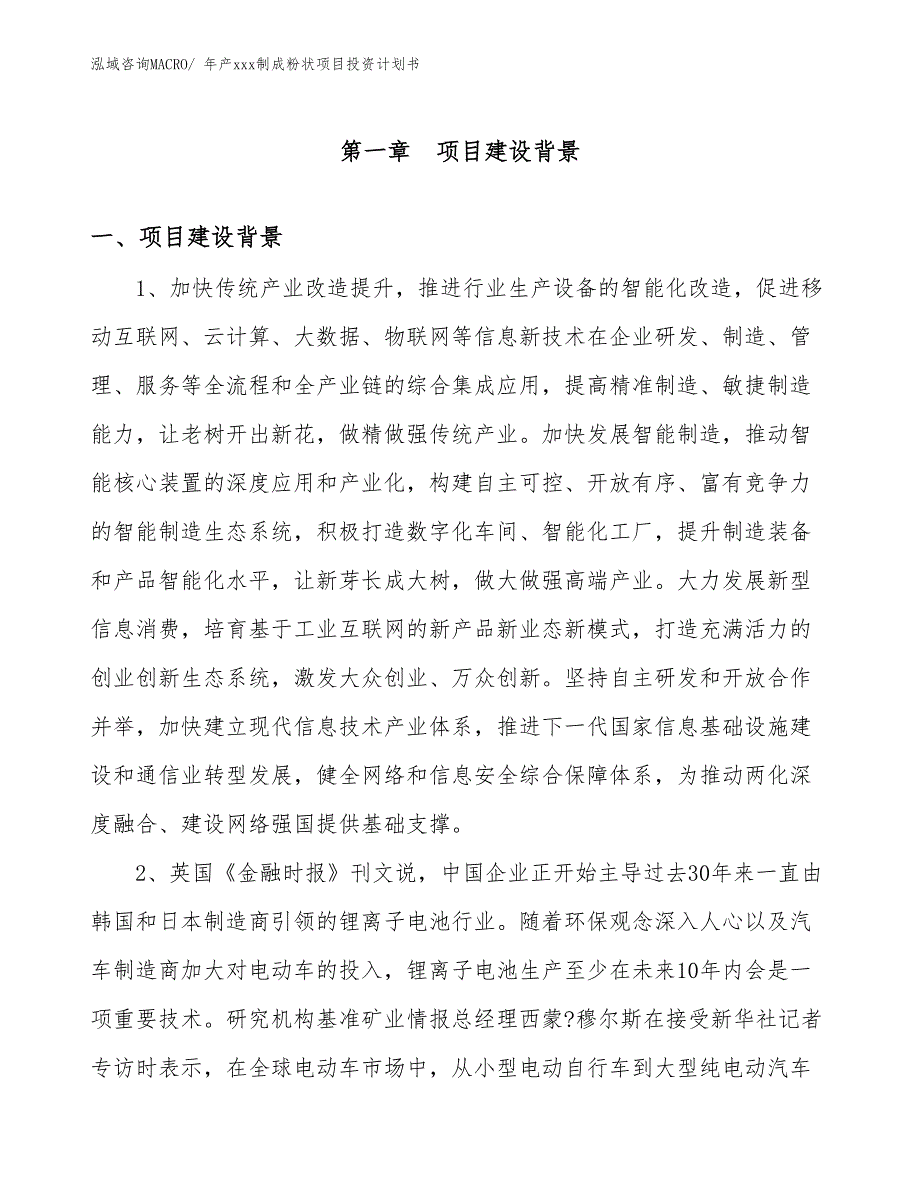 泓域咨询MACRO/ 年产xxx制成粉状项目投资计划书

第一章 项目建设背景

一、项目建设背景

1、加快传统产业改造提升，推进行业生产设备的智能化改造，促进移动互联网、云计算、大数据、物联网等信息新技术在企业研发、制造、管理、服务等全流程和全产业链的综合集成应用，提高精准制造、敏捷制造能力，让老树开出新花，做精做强传统产业。加快发展智能制造，推动智能核心装置的深度应用和产业化，构建自主可控、开放有序、富有竞争力的智能制造生态系统，积极打造数字化车间、智能化工厂，提升制造装备和产品智能化水平，让新芽长成大树，做大做强高端产业。大力发展新型信息消费，培育基于工业互联网的新产品新业态新模式，打造充满活力的创业创新生态系统，激发大众创业、万众创新。坚持自主研发和开放合作并举，加快建立现代信息技术产业体系，推进下一代国家信息基础设施建设和通信业转型发展，健全网络和信息安全综合保障体系，为推动两化深度融合、建设网络强国提供基础支撑。

2、英国《金融时报》刊文说，中国企业正开始主导过去30年来一直由韩国和日本制造商引领的锂离子电池行业。随着环保观念深入人心以及汽车制造商加大对电动车的投入，锂离子电池生产至少在未来10年内会是一项重要技术。研究机构基准矿业情报总经理西蒙?穆尔斯在接受新华社记者专访时表示，在全球电动车市场中，从小型电动自行车到大型纯电动汽车